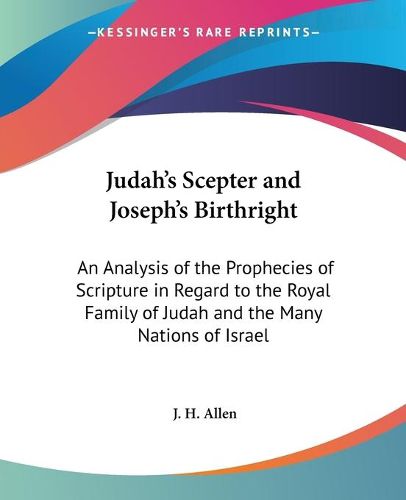 —KESSINGER'S RARE REPRINTS—

Judah's Scepter and Joseph's Birthright

An Analysis of the Prophecies of Scripture in Regard to the Royal Family of Judah and the Many Nations of Israel

J. H. Allen